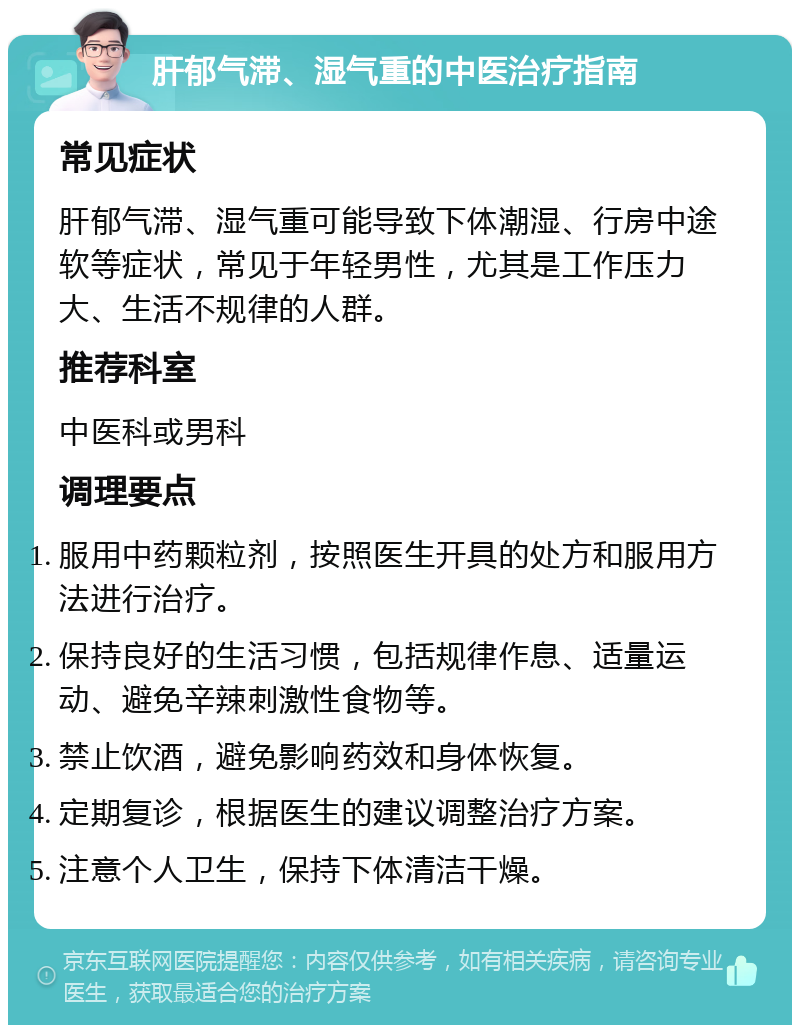 肝郁气滞、湿气重的中医治疗指南

常见症状

肝郁气滞、湿气重可能导致下体潮湿、行房中途软等症状，常见于年轻男性，尤其是工作压力大、生活不规律的人群。

推荐科室

中医科或男科

调理要点

1. 服用中药颗粒剂，按照医生开具的处方和服用方法进行治疗。
2. 保持良好的生活习惯，包括规律作息、适量运动、避免辛辣刺激性食物等。
3. 禁止饮酒，避免影响药效和身体恢复。
4. 定期复诊，根据医生的建议调整治疗方案。
5. 注意个人卫生，保持下体清洁干燥。

京东互联网医院提醒您：内容仅供参考，如有相关疾病，请咨询专业医生，获取最适合您的治疗方案